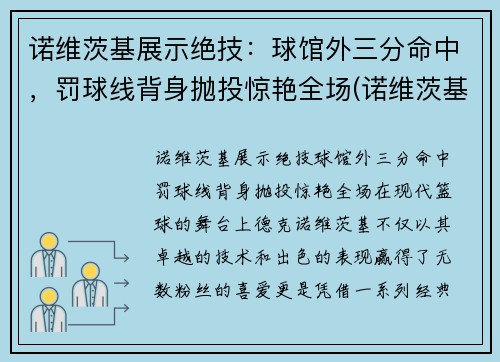 诺维茨基展示绝技：球馆外三分命中，罚球线背身抛投惊艳全场(诺维茨基

诺维茨基展示绝技球馆外三分命中罚球线背身抛投惊艳全场在现代篮球的舞台上德克诺维茨基不仅以其卓越的技术和出色的表现赢得了无数粉丝的喜爱更是凭借一系列经典